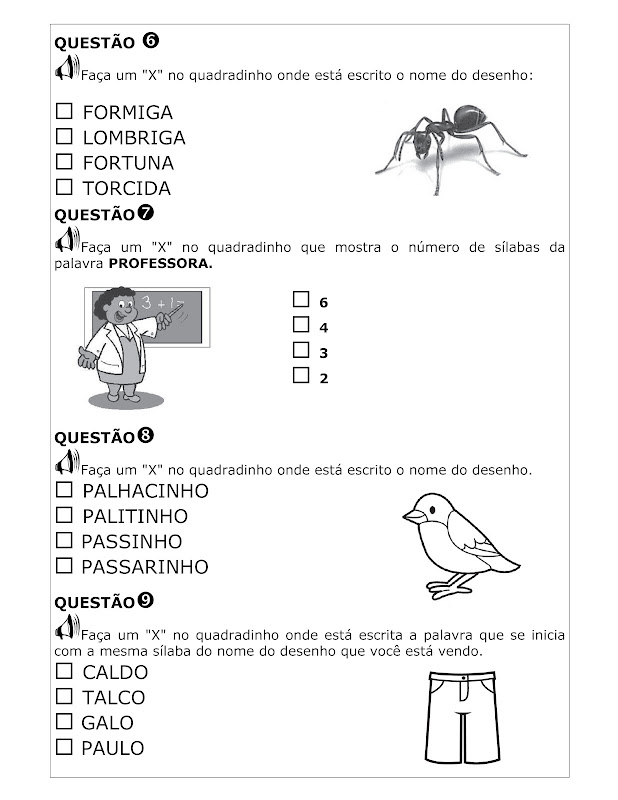 QUESTÃO ❻

Faça um "X" no quadradinho onde está escrito o nome do desenho:

☐ FORMIGA
☐ LOMBRIGA
☐ FORTUNA
☐ TORCIDA

QUESTÃO ❼

Faça um "X" no quadradinho que mostra o número de sílabas da palavra **PROFESSORA.**

3 + 1 =

☐ 6
☐ 4
☐ 3
☐ 2

QUESTÃO ❽

Faça um "X" no quadradinho onde está escrito o nome do desenho.

☐ PALHACINHO
☐ PALITINHO
☐ PASSINHO
☐ PASSARINHO

QUESTÃO ❾

Faça um "X" no quadradinho onde está escrita a palavra que se inicia com a mesma sílaba do nome do desenho que você está vendo.

☐ CALDO
☐ TALCO
☐ GALO
☐ PAULO